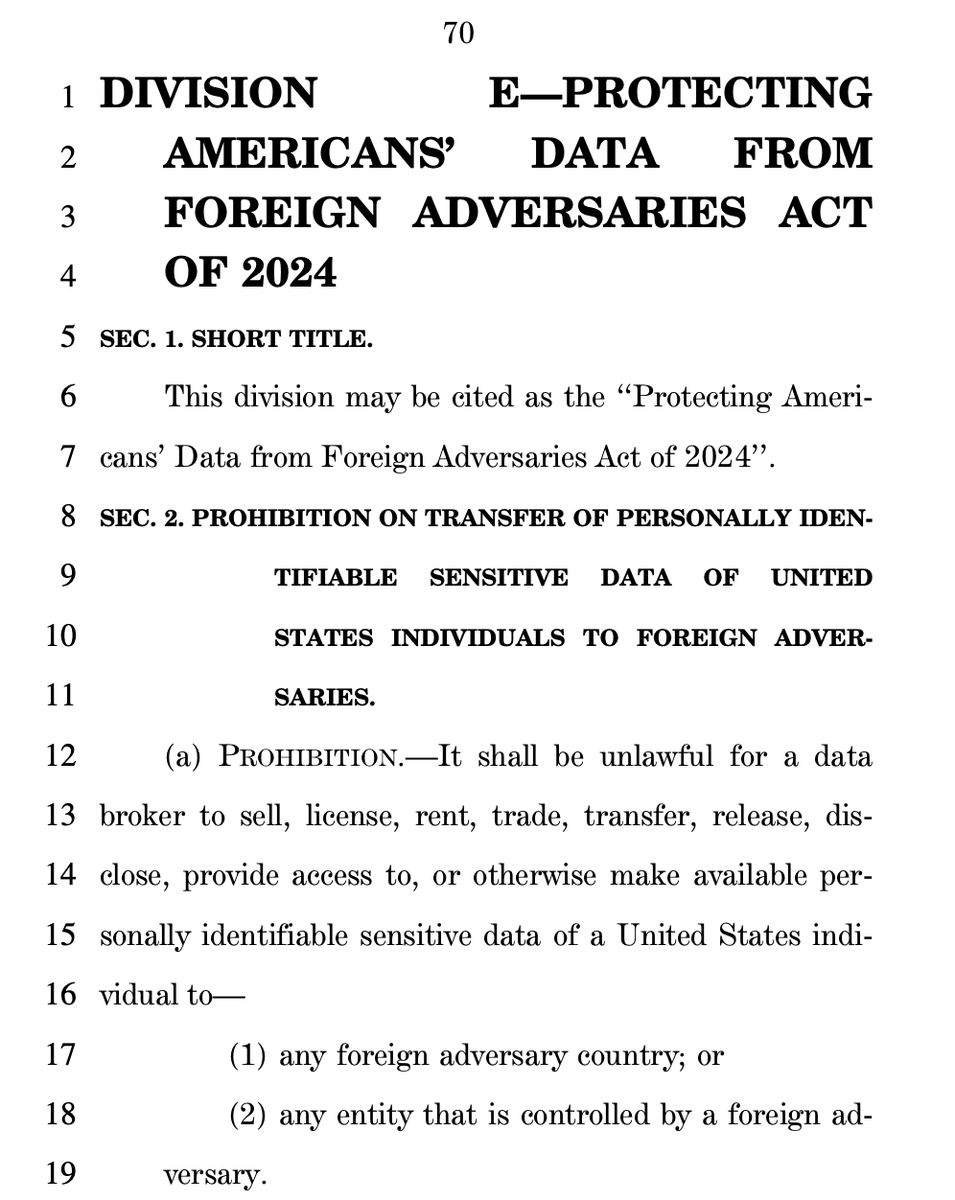 70

1 DIVISION E—PROTECTING
2 AMERICANS' DATA FROM
3 FOREIGN ADVERSARIES ACT
4 OF 2024

5 SEC. 1. SHORT TITLE.

6 This division may be cited as the "Protecting Ameri-
7 cans' Data from Foreign Adversaries Act of 2024".

8 SEC. 2. PROHIBITION ON TRANSFER OF PERSONALLY IDEN-
9 TIFIABLE SENSITIVE DATA OF UNITED
10 STATES INDIVIDUALS TO FOREIGN ADVER-
11 SARIES.

12 (a) PROHIBITION.—It shall be unlawful for a data
13 broker to sell, license, rent, trade, transfer, release, dis-
14 close, provide access to, or otherwise make available per-
15 sonally identifiable sensitive data of a United States indi-
16 vidual to—

17 (1) any foreign adversary country; or

18 (2) any entity that is controlled by a foreign ad-
19 versary.